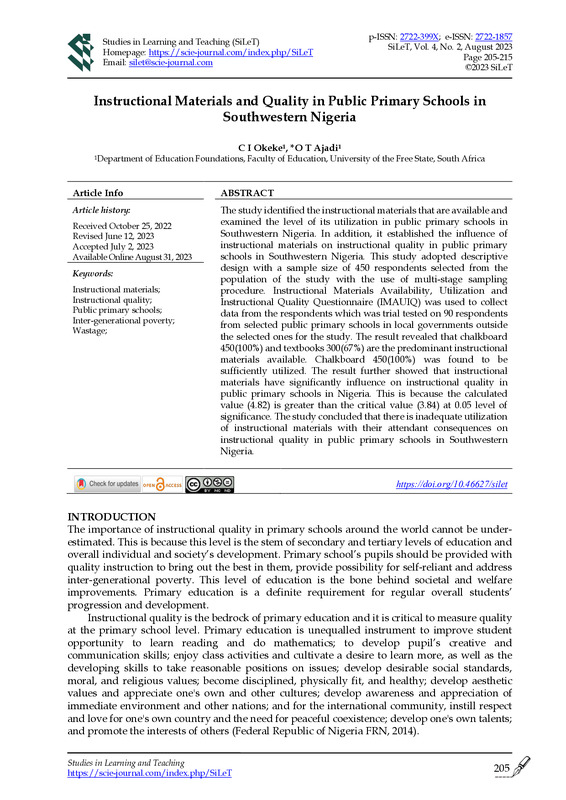 Studies in Learning and Teaching (SiLeT)
Homepage: https://scie-journal.com/index.php/SiLeT
Email: silet@scie-journal.com

p-ISSN: 2722-399X; e-ISSN: 2722-1857
SiLeT, Vol. 4, No. 2, August 2023
Page 205-215
©2023 SiLeT

Instructional Materials and Quality in Public Primary Schools in Southwestern Nigeria

C I Okeke¹, *O T Ajadi¹
¹Department of Education Foundations, Faculty of Education, University of the Free State, South Africa

Article Info

Article history:
Received October 25, 2022
Revised June 12, 2023
Accepted July 2, 2023
Available Online August 31, 2023

Keywords:
Instructional materials;
Instructional quality;
Public primary schools;
Inter-generational poverty;
Wastage;

ABSTRACT

The study identified the instructional materials that are available and examined the level of its utilization in public primary schools in Southwestern Nigeria. In addition, it established the influence of instructional materials on instructional quality in public primary schools in Southwestern Nigeria. This study adopted descriptive design with a sample size of 450 respondents selected from the population of the study with the use of multi-stage sampling procedure. Instructional Materials Availability, Utilization and Instructional Quality Questionnaire (IMAUIQ) was used to collect data from the respondents which was trial tested on 90 respondents from selected public primary schools in local governments outside the selected ones for the study. The result revealed that chalkboard 450(100%) and textbooks 300(67%) are the predominant instructional materials available. Chalkboard 450(100%) was found to be sufficiently utilized. The result further showed that instructional materials have significantly influence on instructional quality in public primary schools in Nigeria. This is because the calculated value (4.82) is greater than the critical value (3.84) at 0.05 level of significance. The study concluded that there is inadequate utilization of instructional materials with their attendant consequences on instructional quality in public primary schools in Southwestern Nigeria.

Check for updates OPEN ACCESS

https://doi.org/10.46627/silet

INTRODUCTION
The importance of instructional quality in primary schools around the world cannot be underestimated. This is because this level is the stem of secondary and tertiary levels of education and overall individual and society's development. Primary school's pupils should be provided with quality instruction to bring out the best in them, provide possibility for self-reliant and address inter-generational poverty. This level of education is the bone behind societal and welfare improvements. Primary education is a definite requirement for regular overall students' progression and development.

Instructional quality is the bedrock of primary education and it is critical to measure quality at the primary school level. Primary education is unequalled instrument to improve student opportunity to learn reading and do mathematics; to develop pupil's creative and communication skills; enjoy class activities and cultivate a desire to learn more, as well as the developing skills to take reasonable positions on issues; develop desirable social standards, moral, and religious values; become disciplined, physically fit, and healthy; develop aesthetic values and appreciate one's own and other cultures; develop awareness and appreciation of immediate environment and other nations; and for the international community, instill respect and love for one's own country and the need for peaceful coexistence; develop one's own talents; and promote the interests of others (Federal Republic of Nigeria FRN, 2014).

Studies in Learning and Teaching
https://scie-journal.com/index.php/SiLeT

205